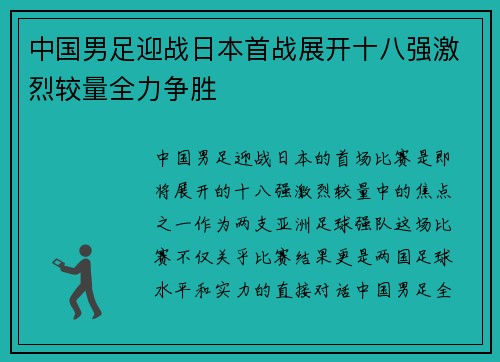 中国男足迎战日本首战展开十八强激烈较量全力争胜

中国男足迎战日本的首场比赛是即将展开的十八强激烈较量中的焦点之一作为两支亚洲足球强队这场比赛不仅关乎比赛结果更是两国足球水平和实力的直接对话中国男足全